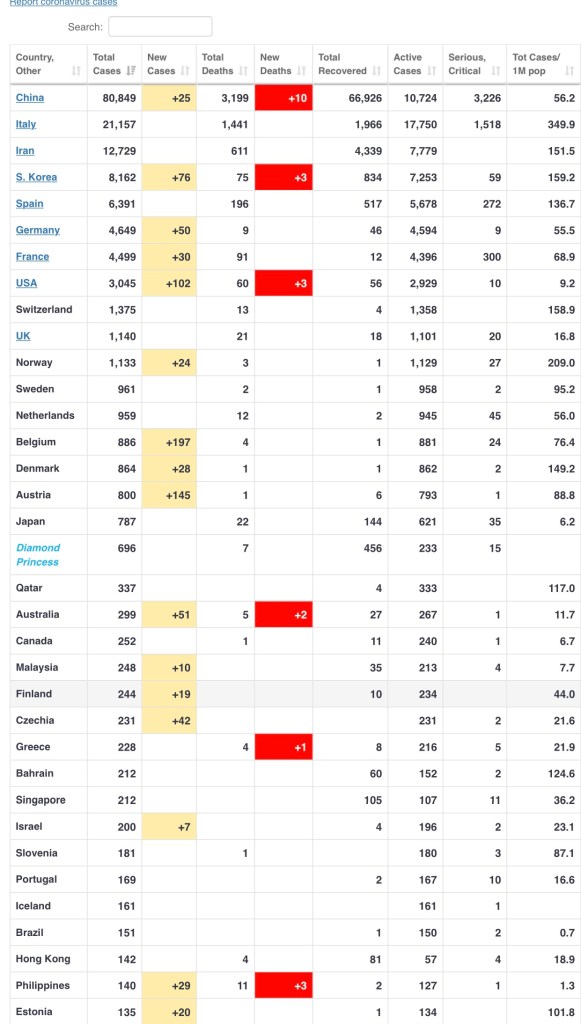 Report coronavirus cases

Search:

| Country, Other | Total Cases | New Cases | Total Deaths | New Deaths | Total Recovered | Active Cases | Serious, Critical | Tot Cases/ 1M pop |
|---|---|---|---|---|---|---|---|---|
| China | 80,849 | +25 | 3,199 | +10 | 66,926 | 10,724 | 3,226 | 56.2 |
| Italy | 21,157 | | 1,441 | | 1,966 | 17,750 | 1,518 | 349.9 |
| Iran | 12,729 | | 611 | | 4,339 | 7,779 | | 151.5 |
| S. Korea | 8,162 | +76 | 75 | +3 | 834 | 7,253 | 59 | 159.2 |
| Spain | 6,391 | | 196 | | 517 | 5,678 | 272 | 136.7 |
| Germany | 4,649 | +50 | 9 | | 46 | 4,594 | 9 | 55.5 |
| France | 4,499 | +30 | 91 | | 12 | 4,396 | 300 | 68.9 |
| USA | 3,045 | +102 | 60 | +3 | 56 | 2,929 | 10 | 9.2 |
| Switzerland | 1,375 | | 13 | | 4 | 1,358 | | 158.9 |
| UK | 1,140 | | 21 | | 18 | 1,101 | 20 | 16.8 |
| Norway | 1,133 | +24 | 3 | | 1 | 1,129 | 27 | 209.0 |
| Sweden | 961 | | 2 | | 1 | 958 | 2 | 95.2 |
| Netherlands | 959 | | 12 | | 2 | 945 | 45 | 56.0 |
| Belgium | 886 | +197 | 4 | | 1 | 881 | 24 | 76.4 |
| Denmark | 864 | +28 | 1 | | 1 | 862 | 2 | 149.2 |
| Austria | 800 | +145 | 1 | | 6 | 793 | 1 | 88.8 |
| Japan | 787 | | 22 | | 144 | 621 | 35 | 6.2 |
| Diamond Princess | 696 | | 7 | | 456 | 233 | 15 | |
| Qatar | 337 | | | | 4 | 333 | | 117.0 |
| Australia | 299 | +51 | 5 | +2 | 27 | 267 | 1 | 11.7 |
| Canada | 252 | | 1 | | 11 | 240 | 1 | 6.7 |
| Malaysia | 248 | +10 | | | 35 | 213 | 4 | 7.7 |
| Finland | 244 | +19 | | | 10 | 234 | | 44.0 |
| Czechia | 231 | +42 | | | | 231 | 2 | 21.6 |
| Greece | 228 | | 4 | +1 | 8 | 216 | 5 | 21.9 |
| Bahrain | 212 | | | | 60 | 152 | 2 | 124.6 |
| Singapore | 212 | | | | 105 | 107 | 11 | 36.2 |
| Israel | 200 | +7 | | | 4 | 196 | 2 | 23.1 |
| Slovenia | 181 | | 1 | | | 180 | 3 | 87.1 |
| Portugal | 169 | | | | 2 | 167 | 10 | 16.6 |
| Iceland | 161 | | | | | 161 | 1 | |
| Brazil | 151 | | | | 1 | 150 | 2 | 0.7 |
| Hong Kong | 142 | | 4 | | 81 | 57 | 4 | 18.9 |
| Philippines | 140 | +29 | 11 | +3 | 2 | 127 | 1 | 1.3 |
| Estonia | 135 | +20 | | | 1 | 134 | | 101.8 |